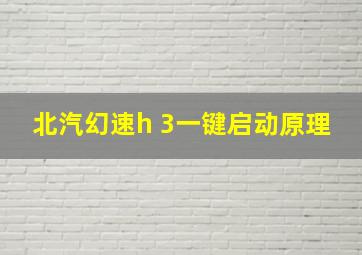 北汽幻速h 3一键启动原理